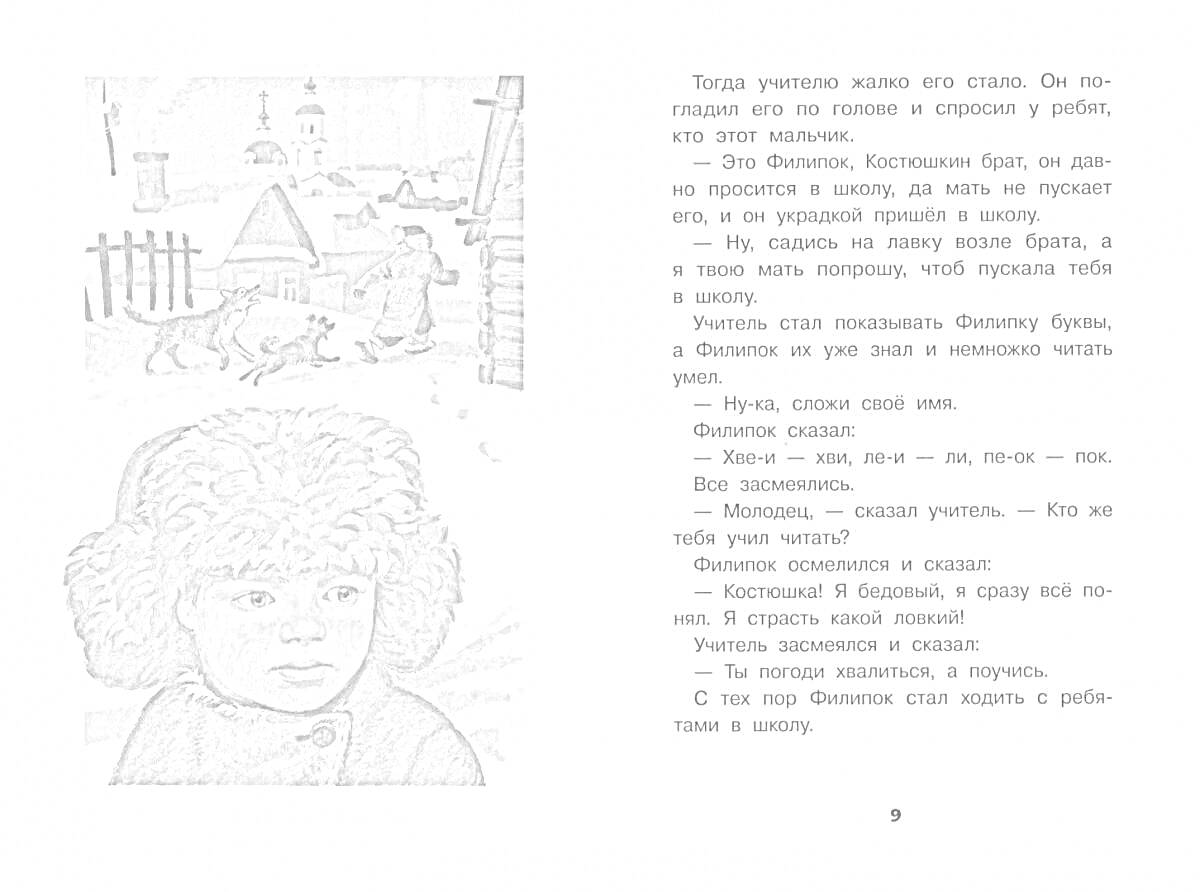 Тогда учителю жалко его стало. Он погладил его по голове и спросил у ребят, кто этот мальчик.

— Это Филипок, Костюшкин брат, он давно просится в школу, да мать не пускает его, и он украдкой пришёл в школу.

— Ну, садись на лавку возле брата, а я твою мать попрошу, чтоб пускала тебя в школу.

Учитель стал показывать Филипку буквы, а Филипок их уже знал и немножко читать умел.

— Ну-ка, сложи своё имя.

Филипок сказал:

— Хве-и — хви, ле-и — ли, пе-ок — пок.

Все засмеялись.

— Молодец, — сказал учитель. — Кто же тебя учил читать?

Филипок осмелился и сказал:

— Костюшка! Я бедовый, я сразу всё понял. Я страсть какой ловкий!

Учитель засмеялся и сказал:

— Ты погоди хвалиться, а поучись.

С тех пор Филипок стал ходить с ребятами в школу.

9